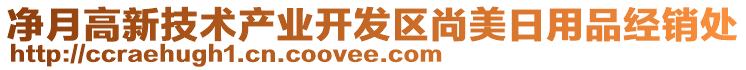 净月高新技术产业开发区尚美日用品经销处
http://ccraehugh1.cn.coovee.com